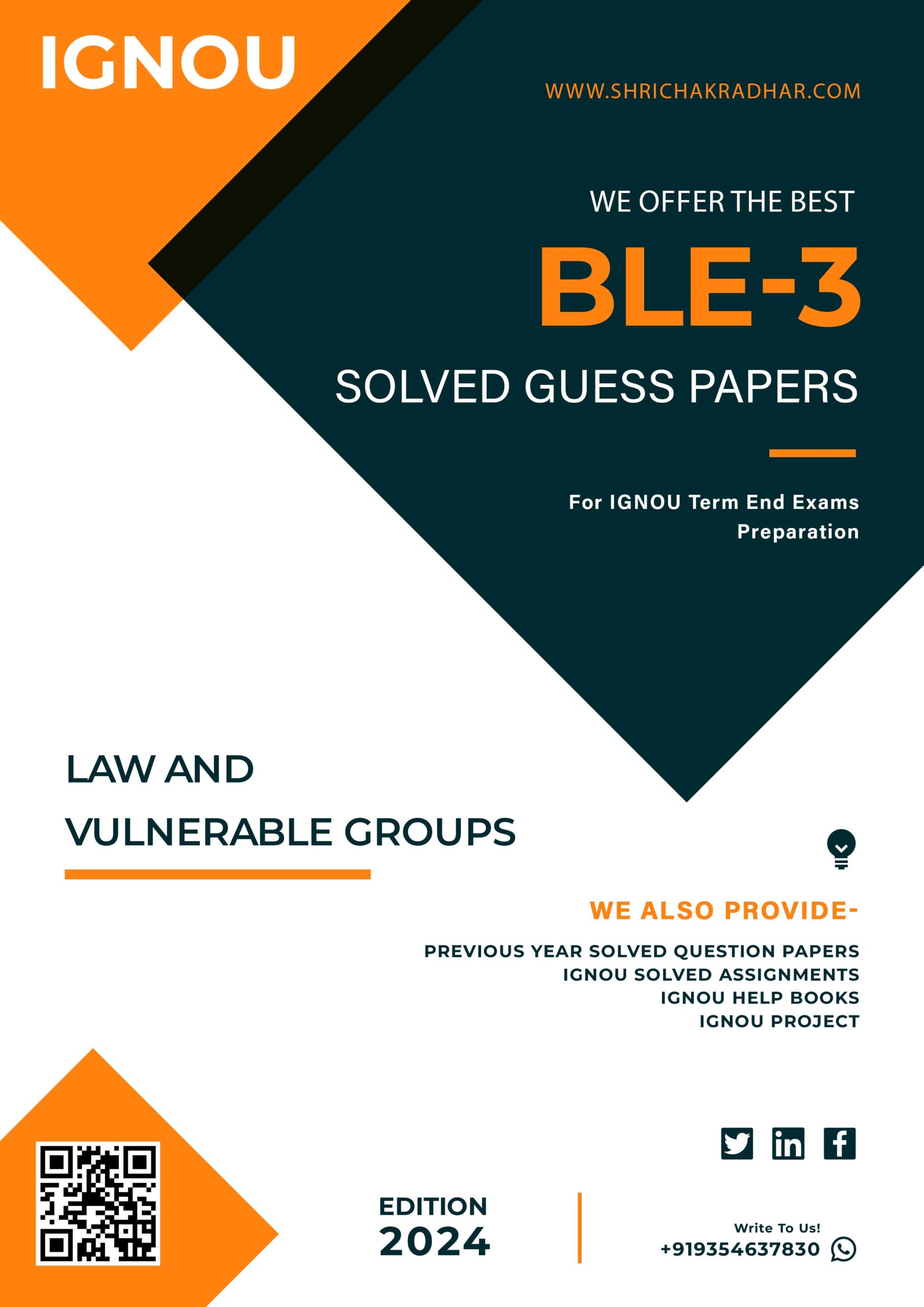 IGNOU

WWW.SHRICHAKRADHAR.COM

WE OFFER THE BEST

BLE-3

SOLVED GUESS PAPERS

For IGNOU Term End Exams Preparation

LAW AND VULNERABLE GROUPS

WE ALSO PROVIDE-

PREVIOUS YEAR SOLVED QUESTION PAPERS
IGNOU SOLVED ASSIGNMENTS
IGNOU HELP BOOKS
IGNOU PROJECT

EDITION
2024

Write To Us!
+919354637830